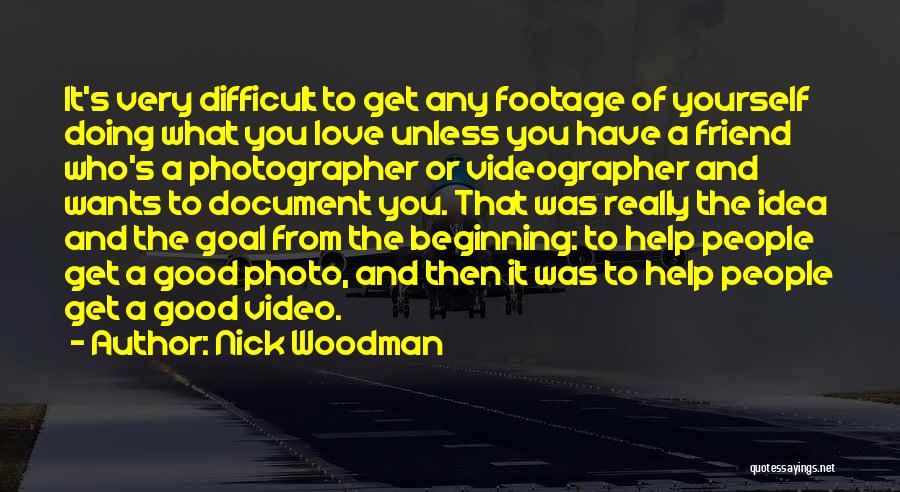 It's very difficult to get any footage of yourself doing what you love unless you have a friend who's a photographer or videographer and wants to document you. That was really the idea and the goal from the beginning: to help people get a good photo, and then it was to help people get a good video.

— Author: Nick Woodman

quotessayings.net